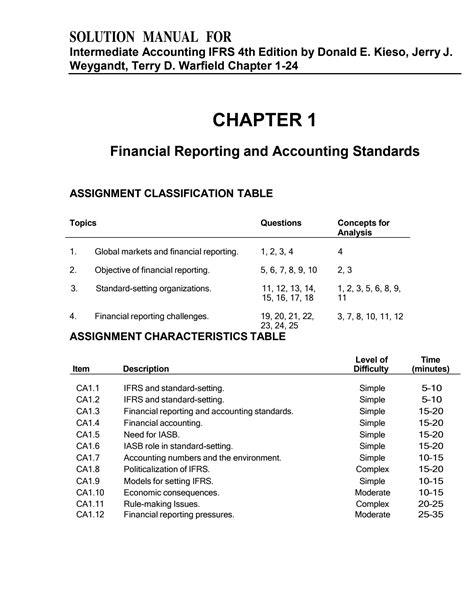 SOLUTION MANUAL FOR
Intermediate Accounting IFRS 4th Edition by Donald E. Kieso, Jerry J. Weygandt, Terry D. Warfield Chapter 1-24

CHAPTER 1

Financial Reporting and Accounting Standards

ASSIGNMENT CLASSIFICATION TABLE

| Topics | Questions | Concepts for Analysis |
|---|---|---|
| 1. Global markets and financial reporting. | 1, 2, 3, 4 | 4 |
| 2. Objective of financial reporting. | 5, 6, 7, 8, 9, 10 | 2, 3 |
| 3. Standard-setting organizations. | 11, 12, 13, 14, 15, 16, 17, 18 | 1, 2, 3, 5, 6, 8, 9, 11 |
| 4. Financial reporting challenges. | 19, 20, 21, 22, 23, 24, 25 | 3, 7, 8, 10, 11, 12 |

ASSIGNMENT CHARACTERISTICS TABLE

| Item | Description | Level of Difficulty | Time (minutes) |
|---|---|---|---|
| CA1.1 | IFRS and standard-setting. | Simple | 5-10 |
| CA1.2 | IFRS and standard-setting. | Simple | 5-10 |
| CA1.3 | Financial reporting and accounting standards. | Simple | 15-20 |
| CA1.4 | Financial accounting. | Simple | 15-20 |
| CA1.5 | Need for IASB. | Simple | 15-20 |
| CA1.6 | IASB role in standard-setting. | Simple | 15-20 |
| CA1.7 | Accounting numbers and the environment. | Simple | 10-15 |
| CA1.8 | Politicalization of IFRS. | Complex | 15-20 |
| CA1.9 | Models for setting IFRS. | Simple | 10-15 |
| CA1.10 | Economic consequences. | Moderate | 10-15 |
| CA1.11 | Rule-making Issues. | Complex | 20-25 |
| CA1.12 | Financial reporting pressures. | Moderate | 25-35 |